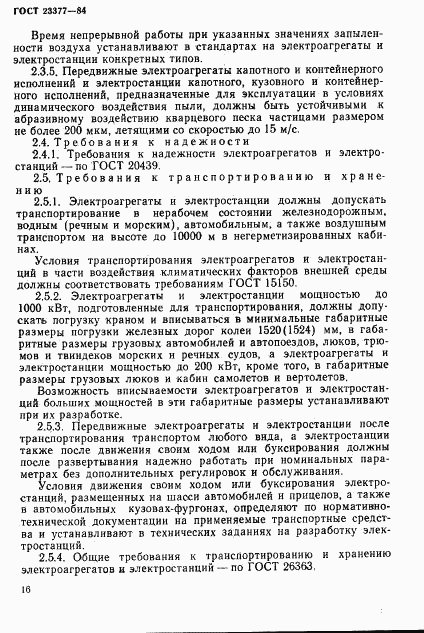 ГОСТ 23377—84

Время непрерывной работы при указанных значениях запыленности воздуха устанавливают в стандартах на электроагрегаты и электростанции конкретных типов.

2.3.5. Передвижные электроагрегаты капотного и контейнерного исполнений и электростанции капотного, кузовного и контейнерного исполнений, предназначенные для эксплуатации в условиях динамического воздействия пыли, должны быть устойчивыми к абразивному воздействию кварцевого песка частицами размером не более 200 мкм, летящими со скоростью до 15 м/с.

2.4. Требования к надежности

2.4.1. Требования к надежности электроагрегатов и электростанций — по ГОСТ 20439.

2.5. Требования к транспортированию и хранению

2.5.1. Электроагрегаты и электростанции должны допускать транспортирование в нерабочем состоянии железнодорожным, водным (речным и морским), автомобильным, а также воздушным транспортом на высоте до 10000 м в негерметизированных кабинах.

Условия транспортирования электроагрегатов и электростанций в части воздействия климатических факторов внешней среды должны соответствовать требованиям ГОСТ 15150.

2.5.2. Электроагрегаты и электростанции мощностью до 1000 кВт, подготовленные для транспортирования, должны допускать погрузку краном и вписываться в минимальные габаритные размеры погрузки железных дорог колеи 1520(1524) мм, в габаритные размеры грузовых автомобилей и автопоездов, люков, трюмов и твиндеков морских и речных судов, а электроагрегаты и электростанции мощностью до 200 кВт, кроме того, в габаритные размеры грузовых люков и кабин самолетов и вертолетов.

Возможность вписываемости электроагрегатов и электростанций больших мощностей в эти габаритные размеры устанавливают при их разработке.

2.5.3. Передвижные электроагрегаты и электростанции после транспортирования транспортом любого вида, а электростанции также после движения своим ходом или буксирования должны после развертывания надежно работать при номинальных параметрах без дополнительных регулировок и обслуживания.

Условия движения своим ходом или буксирования электростанций, размещенных на шасси автомобилей и прицепов, а также в автомобильных кузовах-фургонах, определяют по нормативно-технической документации на применяемые транспортные средства и устанавливают в технических заданиях на разработку электростанций.

2.5.4. Общие требования к транспортированию и хранению электроагрегатов и электростанций — по ГОСТ 26363.

16